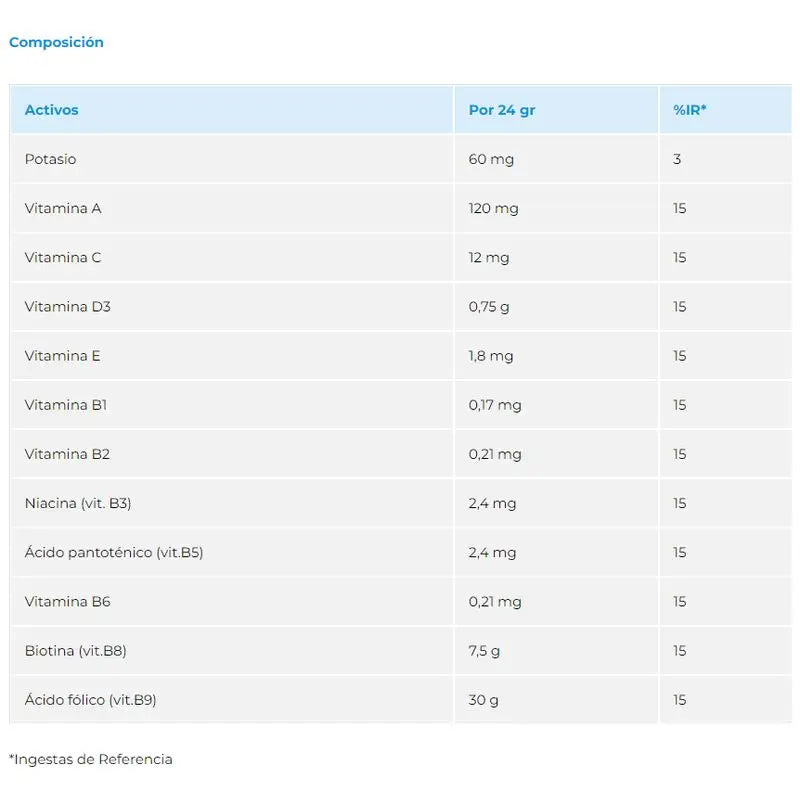 Composición

| Activos | Por 24 gr | %IR* |
|---|---|---|
| Potasio | 60 mg | 3 |
| Vitamina A | 120 mg | 15 |
| Vitamina C | 12 mg | 15 |
| Vitamina D3 | 0,75 g | 15 |
| Vitamina E | 1,8 mg | 15 |
| Vitamina B1 | 0,17 mg | 15 |
| Vitamina B2 | 0,21 mg | 15 |
| Niacina (vit. B3) | 2,4 mg | 15 |
| Ácido pantoténico (vit.B5) | 2,4 mg | 15 |
| Vitamina B6 | 0,21 mg | 15 |
| Biotina (vit.B8) | 7,5 g | 15 |
| Ácido fólico (vit.B9) | 30 g | 15 |

*Ingestas de Referencia